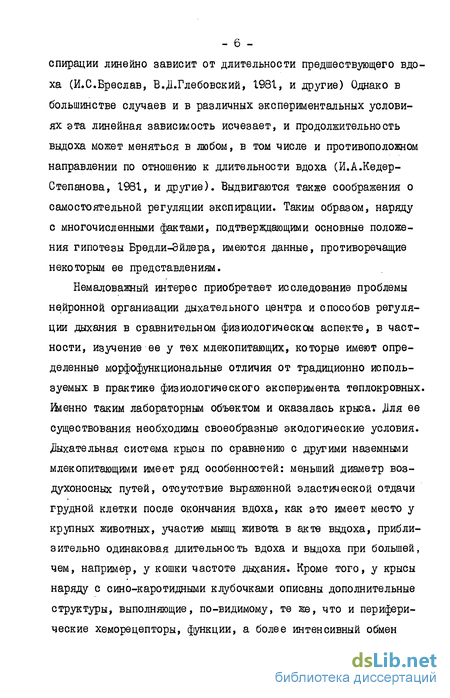 - 6 -

спирации линейно зависит от длительности предшествующего вдоха (И.С.Бреслав, В.Д.Глебовский, 1981, и другие) Однако в большинстве случаев и в различных экспериментальных условиях эта линейная зависимость исчезает, и продолжительность выдоха может меняться в любом, в том числе и противоположном направлении по отношению к длительности вдоха (И.А.Кедер-Степанова, 1981, и другие). Выдвигаются также соображения о самостоятельной регуляции экспирации. Таким образом, наряду с многочисленными фактами, подтверждающими основные положения гипотезы Бредли-Эйлера, имеются данные, противоречащие некоторым ее представлениям.

Немаловажный интерес приобретает исследование проблемы нейронной организации дыхательного центра и способов регуляции дыхания в сравнительном физиологическом аспекте, в частности, изучение ее у тех млекопитающих, которые имеют определенные морфофункциональные отличия от традиционно используемых в практике физиологического эксперимента теплокровных. Именно таким лабораторным объектом и оказалась крыса. Для ее существования необходимы своеобразные экологические условия. Дыхательная система крысы по сравнению с другими наземными млекопитающими имеет ряд особенностей: меньший диаметр воздухоносных путей, отсутствие выраженной эластической отдачи грудной клетки после окончания вдоха, как это имеет место у крупных животных, участие мышц живота в акте выдоха, приблизительно одинаковая длительность вдоха и выдоха при большей, чем, например, у кошки частоте дыхания. Кроме того, у крысы наряду с сино-каротидными клубочками описаны дополнительные структуры, выполняющие, по-видимому, те же, что и периферические хеморецепторы, функции, а более интенсивный обмен

dsLib.net
библиотека диссертаций